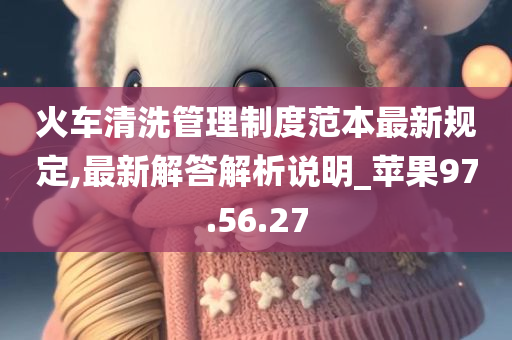 火车清洗管理制度范本最新规定,最新解答解析说明_苹果97.56.27